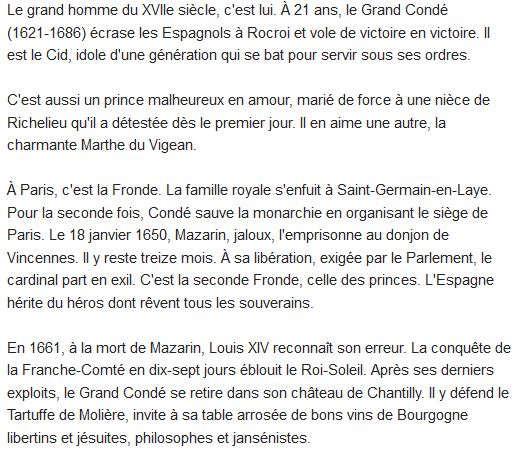 Le grand homme du XVIIe siècle, c'est lui. À 21 ans, le Grand Condé (1621-1686) écrase les Espagnols à Rocroi et vole de victoire en victoire. Il est le Cid, idole d'une génération qui se bat pour servir sous ses ordres.

C'est aussi un prince malheureux en amour, marié de force à une nièce de Richelieu qu'il a détestée dès le premier jour. Il en aime une autre, la charmante Marthe du Vigean.

À Paris, c'est la Fronde. La famille royale s'enfuit à Saint-Germain-en-Laye. Pour la seconde fois, Condé sauve la monarchie en organisant le siège de Paris. Le 18 janvier 1650, Mazarin, jaloux, l'emprisonne au donjon de Vincennes. Il y reste treize mois. À sa libération, exigée par le Parlement, le cardinal part en exil. C'est la seconde Fronde, celle des princes. L'Espagne hérite du héros dont rêvent tous les souverains.

En 1661, à la mort de Mazarin, Louis XIV reconnaît son erreur. La conquête de la Franche-Comté en dix-sept jours éblouit le Roi-Soleil. Après ses derniers exploits, le Grand Condé se retire dans son château de Chantilly. Il y défend le Tartuffe de Molière, invite à sa table arrosée de bons vins de Bourgogne libertins et jésuites, philosophes et jansénistes.